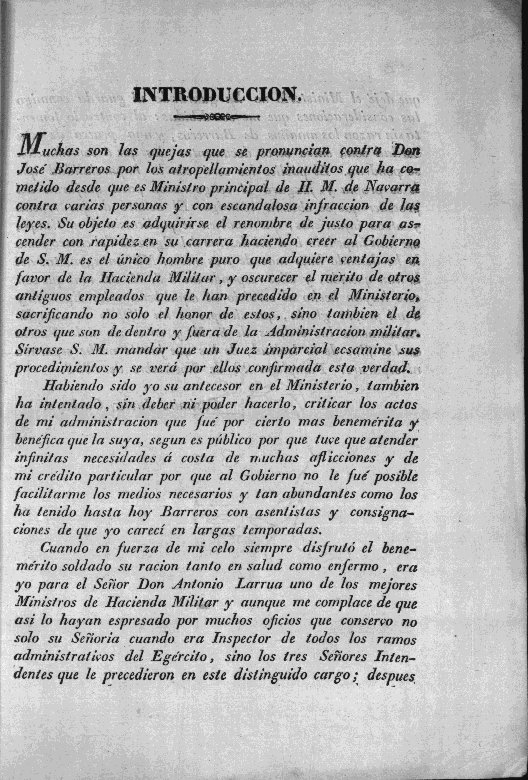 INTRODUCCION.

Muchas son las quejas que se pronuncian contra Don José Barreros por los atropellamientos inauditos que ha cometido desde que es Ministro principal de H. M. de Navarra contra varias personas y con escandalosa infraccion de las leyes. Su objeto es adquirirse el renombre de justo para ascender con rapidez en su carrera haciendo creer al Gobierno de S. M. es el único hombre puro que adquiere ventajas en favor de la Hacienda Militar, y oscurecer el merito de otros antiguos empleados que le han precedido en el Ministerio, sacrificando no solo el honor de estos, sino tambien el de otros que son de dentro y fuera de la Administracion militar. Sirvase S. M. mandar que un Juez imparcial ecsamine sus procedimientos y se verá por ellos confirmada esta verdad.

Habiendo sido yo su antecesor en el Ministerio, tambien ha intentado, sin deber ni poder hacerlo, criticar los actos de mi administracion que fué por cierto mas benemérita y benéfica que la suya, segun es público por que tuve que atender infinitas necesidades á costa de muchas aflicciones y de mi crédito particular por que al Gobierno no le fué posible facilitarme los medios necesarios y tan abundantes como los ha tenido hasta hoy Barreros con asentistas y consignaciones de que yo carecí en largas temporadas.

Cuando en fuerza de mi celo siempre disfrutó el benemérito soldado su racion tanto en salud como enfermo, era yo para el Señor Don Antonio Larrua uno de los mejores Ministros de Hacienda Militar y aunque me complace de que asi lo hayan espresado por muchos oficios que conservo no solo su Señoria cuando era Inspector de todos los ramos administrativos del Egército, sino los tres Señores Intendentes que le precedieron en este distinguido cargo; despues